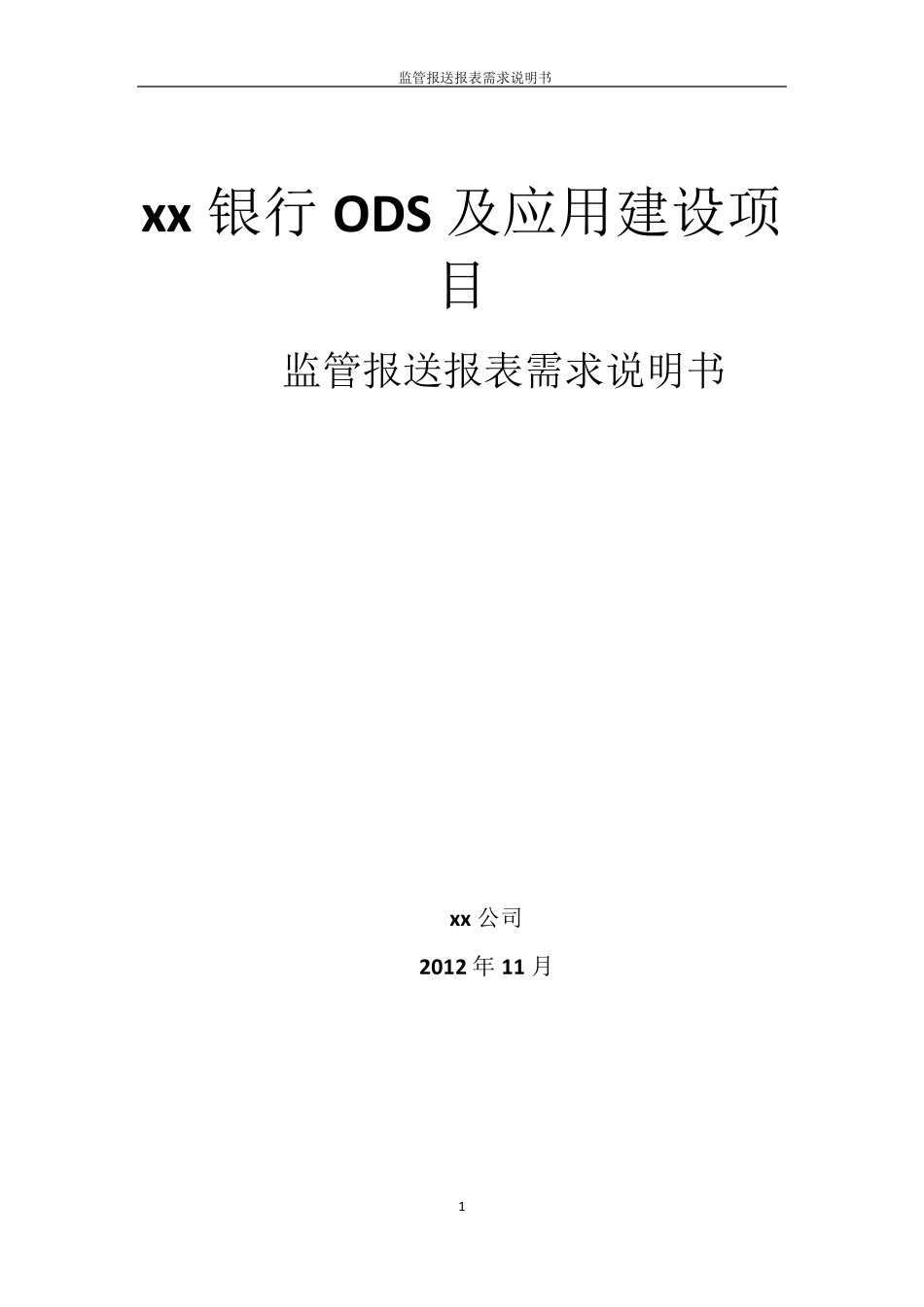 监管报送报表需求说明书

xx 银行 ODS 及应用建设项目

监管报送报表需求说明书

xx 公司

2012 年 11 月

1